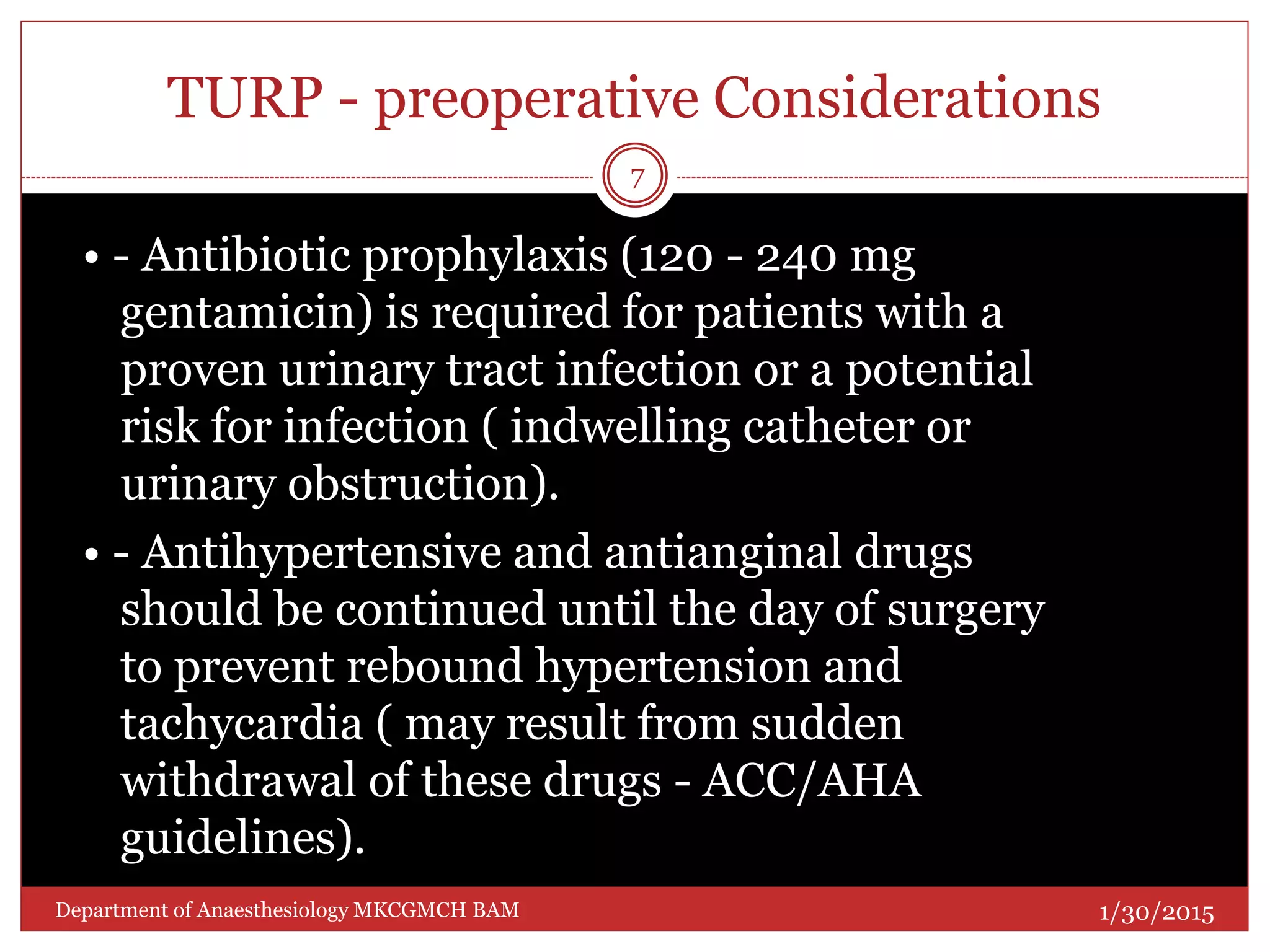 TURP - preoperative Considerations

7

• - Antibiotic prophylaxis (120 - 240 mg gentamicin) is required for patients with a proven urinary tract infection or a potential risk for infection ( indwelling catheter or urinary obstruction).

• - Antihypertensive and antianginal drugs should be continued until the day of surgery to prevent rebound hypertension and tachycardia ( may result from sudden withdrawal of these drugs - ACC/AHA guidelines).

Department of Anaesthesiology MKCGMCH BAM

1/30/2015